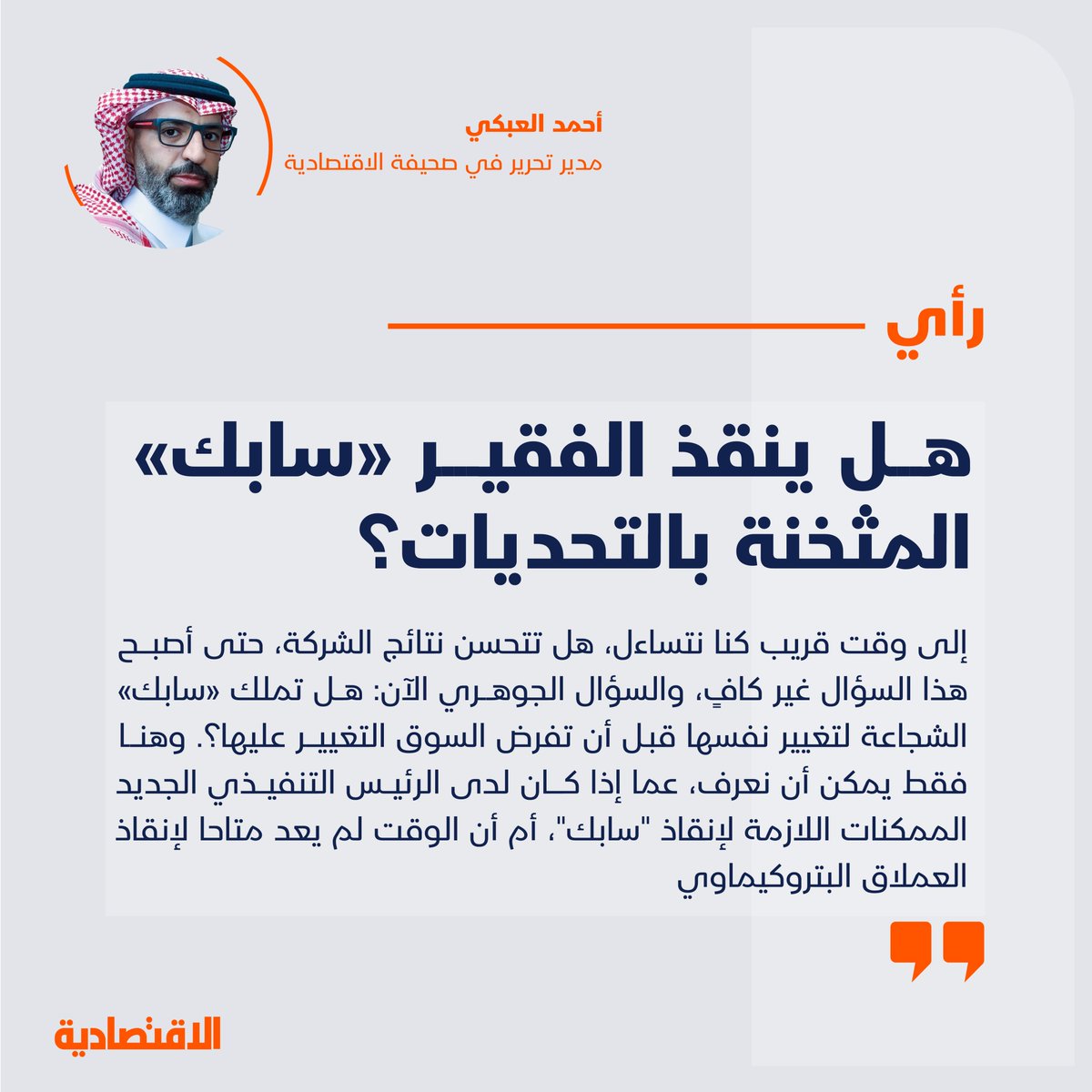 أحمد العبكي
مدير تحرير في صحيفة الاقتصادية

رأي

هل ينقذ الفقير «سابك» المثخنة بالتحديات؟

إلى وقت قريب كنا نتساءل، هل تتحسن نتائج الشركة، حتى أصبح هذا السؤال غير كافٍ، والسؤال الجوهري الآن: هل تملك «سابك» الشجاعة لتغيير نفسها قبل أن تفرض السوق التغيير عليها؟. وهنا فقط يمكن أن نعرف، عما إذا كان لدى الرئيس التنفيذي الجديد الممكنات اللازمة لإنقاذ "سابك"، أم أن الوقت لم يعد متاحا لإنقاذ العملاق البتروكيماوي

الاقتصادية